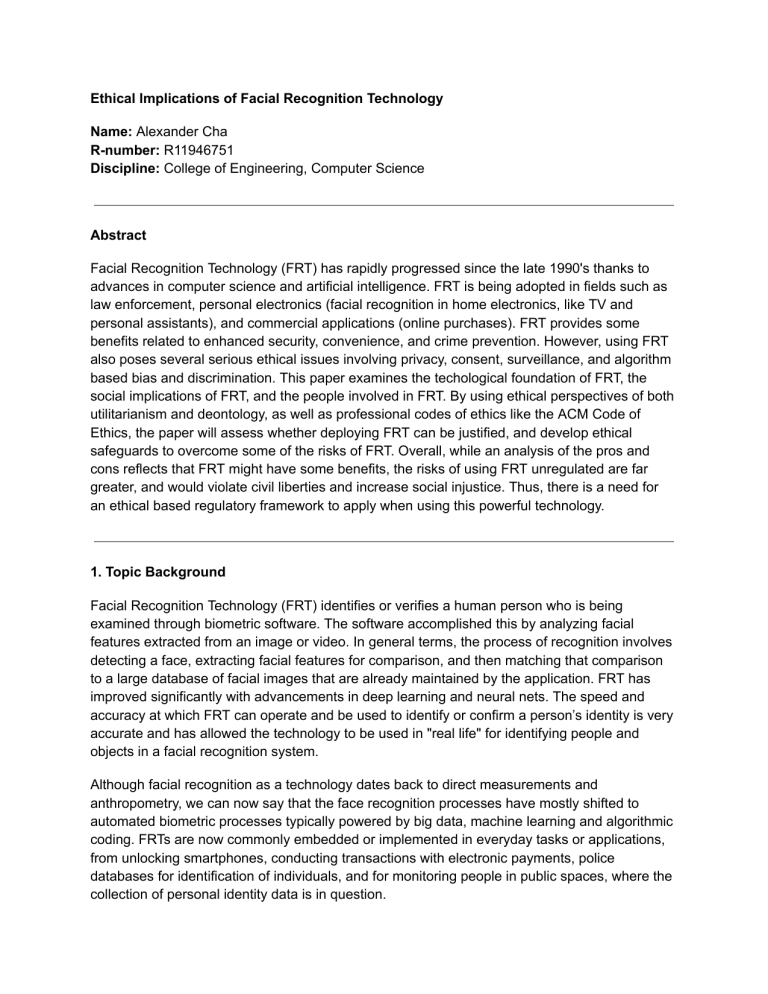 Ethical Implications of Facial Recognition Technology

Name: Alexander Cha
R-number: R11946751
Discipline: College of Engineering, Computer Science

Abstract

Facial Recognition Technology (FRT) has rapidly progressed since the late 1990's thanks to advances in computer science and artificial intelligence. FRT is being adopted in fields such as law enforcement, personal electronics (facial recognition in home electronics, like TV and personal assistants), and commercial applications (online purchases). FRT provides some benefits related to enhanced security, convenience, and crime prevention. However, using FRT also poses several serious ethical issues involving privacy, consent, surveillance, and algorithm based bias and discrimination. This paper examines the techological foundation of FRT, the social implications of FRT, and the people involved in FRT. By using ethical perspectives of both utilitarianism and deontology, as well as professional codes of ethics like the ACM Code of Ethics, the paper will assess whether deploying FRT can be justified, and develop ethical safeguards to overcome some of the risks of FRT. Overall, while an analysis of the pros and cons reflects that FRT might have some benefits, the risks of using FRT unregulated are far greater, and would violate civil liberties and increase social injustice. Thus, there is a need for an ethical based regulatory framework to apply when using this powerful technology.

1. Topic Background

Facial Recognition Technology (FRT) identifies or verifies a human person who is being examined through biometric software. The software accomplished this by analyzing facial features extracted from an image or video. In general terms, the process of recognition involves detecting a face, extracting facial features for comparison, and then matching that comparison to a large database of facial images that are already maintained by the application. FRT has improved significantly with advancements in deep learning and neural nets. The speed and accuracy at which FRT can operate and be used to identify or confirm a person's identity is very accurate and has allowed the technology to be used in "real life" for identifying people and objects in a facial recognition system.

Although facial recognition as a technology dates back to direct measurements and anthropometry, we can now say that the face recognition processes have mostly shifted to automated biometric processes typically powered by big data, machine learning and algorithmic coding. FRTs are now commonly embedded or implemented in everyday tasks or applications, from unlocking smartphones, conducting transactions with electronic payments, police databases for identification of individuals, and for monitoring people in public spaces, where the collection of personal identity data is in question.